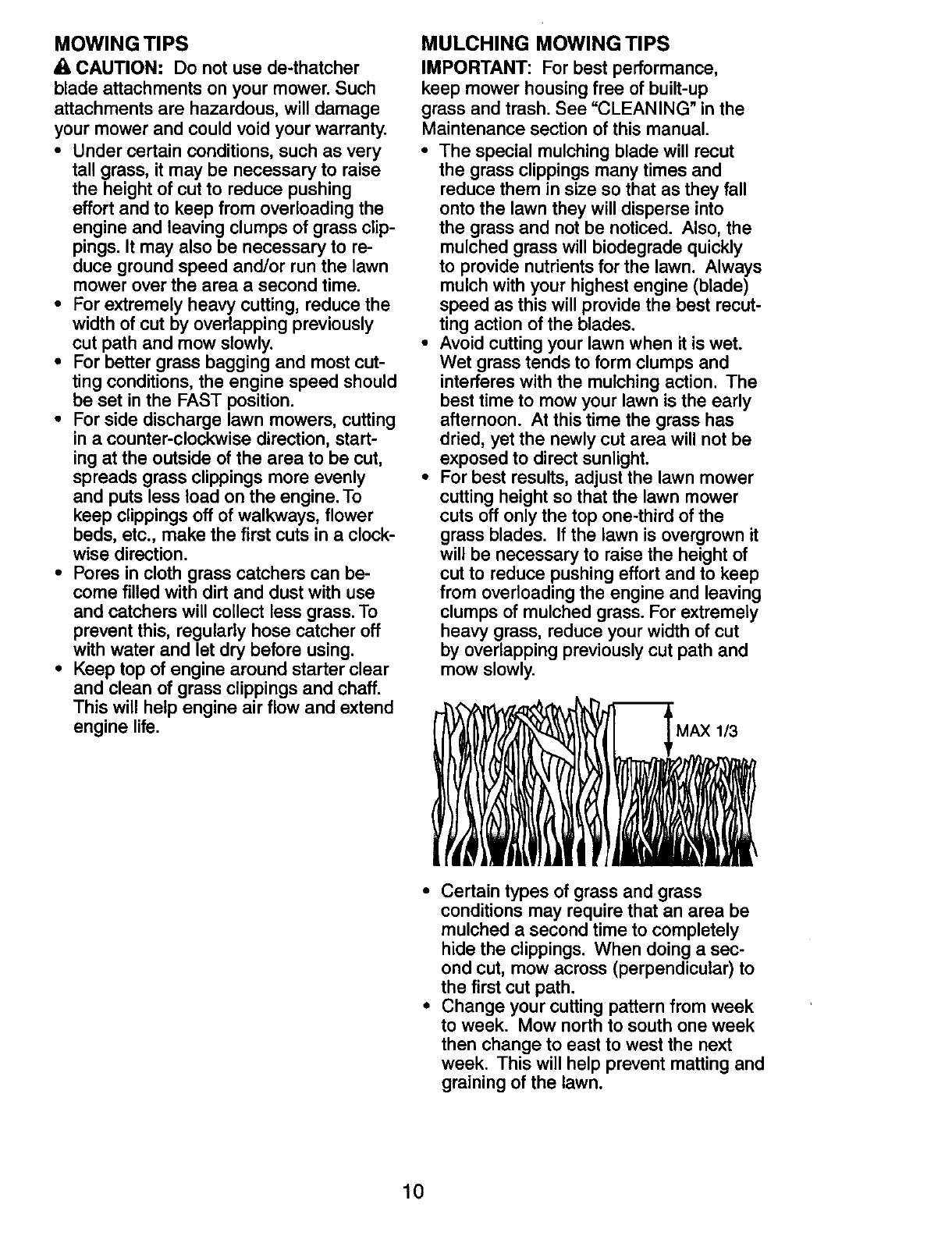 MOWING TIPS

CAUTION: Do not use de-thatcher blade attachments on your mower. Such attachments are hazardous, will damage your mower and could void your warranty.

• Under certain conditions, such as very tall grass, it may be necessary to raise the height of cut to reduce pushing effort and to keep from overloading the engine and leaving clumps of grass clippings. It may also be necessary to reduce ground speed and/or run the lawn mower over the area a second time.
• For extremely heavy cutting, reduce the width of cut by overlapping previously cut path and mow slowly.
• For better grass bagging and most cutting conditions, the engine speed should be set in the FAST position.
• For side discharge lawn mowers, cutting in a counter-clockwise direction, starting at the outside of the area to be cut, spreads grass clippings more evenly and puts less load on the engine. To keep clippings off of walkways, flower beds, etc., make the first cuts in a clockwise direction.
• Pores in cloth grass catchers can become filled with dirt and dust with use and catchers will collect less grass. To prevent this, regularly hose catcher off with water and let dry before using.
• Keep top of engine around starter clear and clean of grass clippings and chaff. This will help engine air flow and extend engine life.

MULCHING MOWING TIPS

IMPORTANT: For best performance, keep mower housing free of built-up grass and trash. See "CLEANING" in the Maintenance section of this manual.

• The special mulching blade will recut the grass clippings many times and reduce them in size so that as they fall onto the lawn they will disperse into the grass and not be noticed. Also, the mulched grass will biodegrade quickly to provide nutrients for the lawn. Always mulch with your highest engine (blade) speed as this will provide the best recutting action of the blades.
• Avoid cutting your lawn when it is wet. Wet grass tends to form clumps and interferes with the mulching action. The best time to mow your lawn is the early afternoon. At this time the grass has dried, yet the newly cut area will not be exposed to direct sunlight.
• For best results, adjust the lawn mower cutting height so that the lawn mower cuts off only the top one-third of the grass blades. If the lawn is overgrown it will be necessary to raise the height of cut to reduce pushing effort and to keep from overloading the engine and leaving clumps of mulched grass. For extremely heavy grass, reduce your width of cut by overlapping previously cut path and mow slowly.

MAX 1/3

• Certain types of grass and grass conditions may require that an area be mulched a second time to completely hide the clippings. When doing a second cut, mow across (perpendicular) to the first cut path.
• Change your cutting pattern from week to week. Mow north to south one week then change to east to west the next week. This will help prevent matting and graining of the lawn.

10